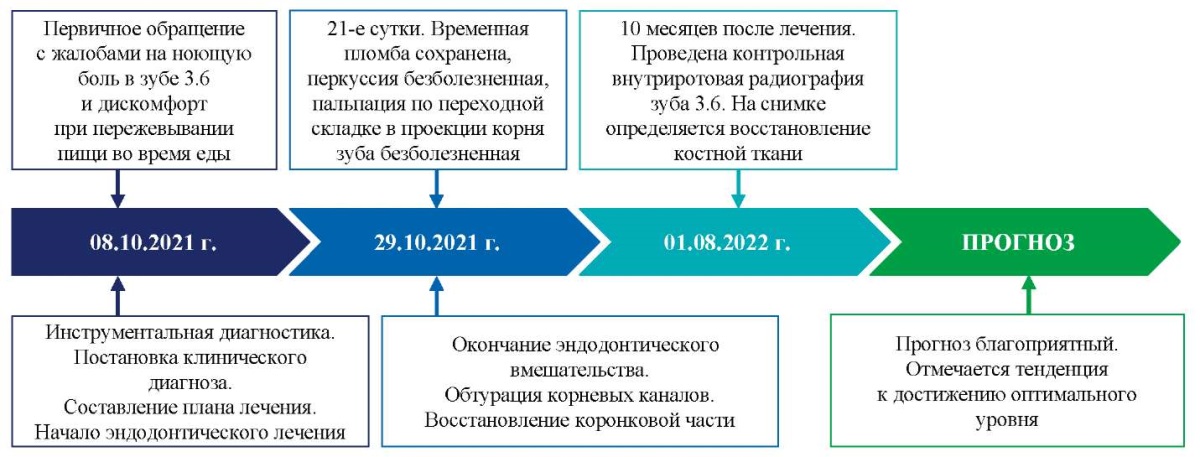 Первичное обращение с жалобами на ноющую боль в зубе 3.6 и дискомфорт при пережевывании пищи во время еды

21-е сутки. Временная пломба сохранена, перкуссия безболезненная, пальпация по переходной складке в проекции корня зуба безболезненная

10 месяцев после лечения. Проведена контрольная внутриротовая радиография зуба 3.6. На снимке определяется восстановление костной ткани

08.10.2021 г.

29.10.2021 г.

01.08.2022 г.

ПРОГНОЗ

Инструментальная диагностика. Постановка клинического диагноза. Составление плана лечения. Начало эндодонтического лечения

Окончание эндодонтического вмешательства. Обтурация корневых каналов. Восстановление коронковой части

Прогноз благоприятный. Отмечается тенденция к достижению оптимального уровня